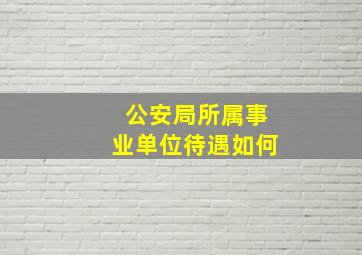 公安局所属事业单位待遇如何